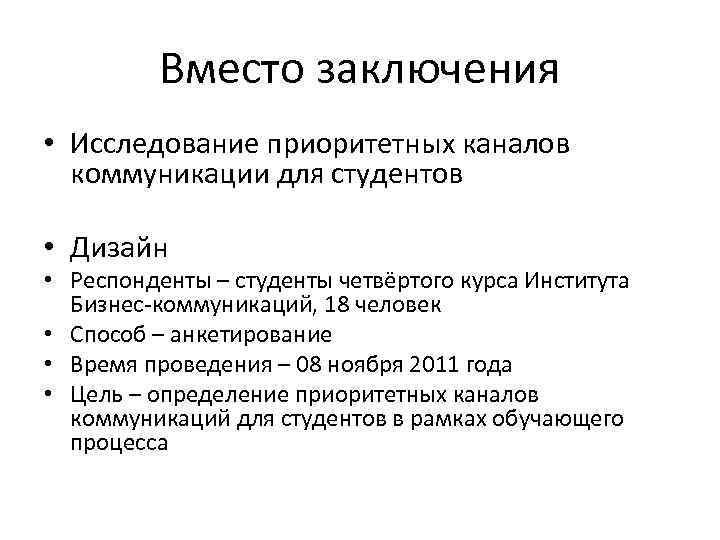 Вместо заключения

• Исследование приоритетных каналов коммуникации для студентов

• Дизайн
• Респонденты – студенты четвёртого курса Института Бизнес-коммуникаций, 18 человек
• Способ – анкетирование
• Время проведения – 08 ноября 2011 года
• Цель – определение приоритетных каналов коммуникаций для студентов в рамках обучающего процесса